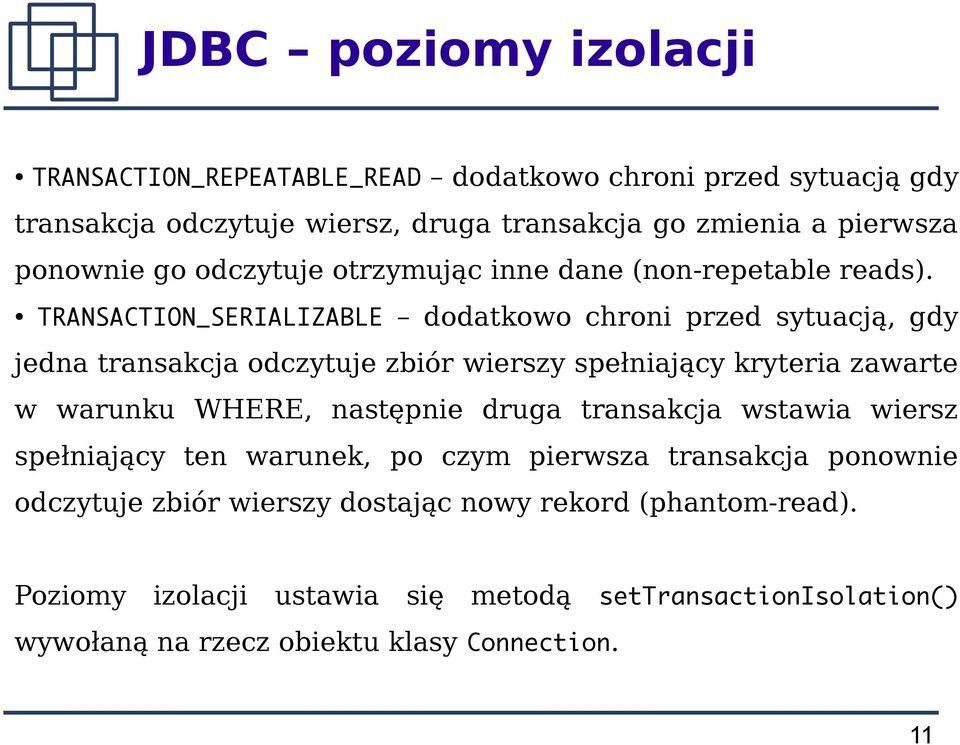 JDBC – poziomy izolacji

• TRANSACTION_REPEATABLE_READ – dodatkowo chroni przed sytuacją gdy transakcja odczytuje wiersz, druga transakcja go zmienia a pierwsza ponownie go odczytuje otrzymując inne dane (non-repetable reads).

• TRANSACTION_SERIALIZABLE – dodatkowo chroni przed sytuacją, gdy jedna transakcja odczytuje zbiór wierszy spełniający kryteria zawarte w warunku WHERE, następnie druga transakcja wstawia wiersz spełniający ten warunek, po czym pierwsza transakcja ponownie odczytuje zbiór wierszy dostając nowy rekord (phantom-read).

Poziomy izolacji ustawia się metodą setTransactionIsolation() wywołaną na rzecz obiektu klasy Connection.

11